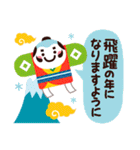 飛躍の年に
なりますように